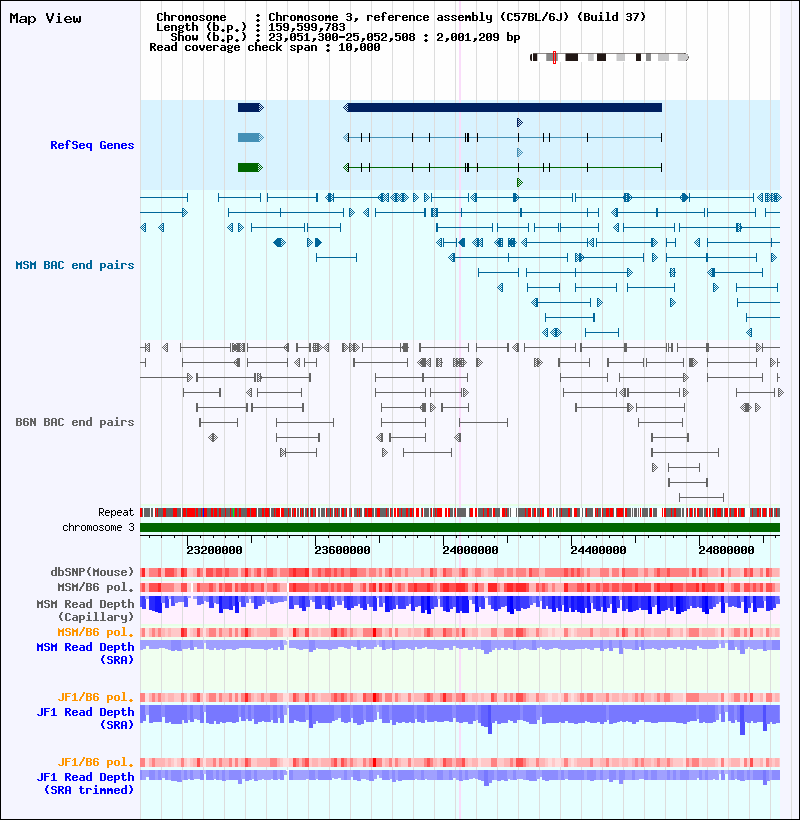 Map View

Chromosome : Chromosome 3, reference assembly (C57BL/6J) (Build 37)
Length (b.p.) : 159,599,783
Show (b.p.) : 23,051,300-25,052,508 : 2,001,209 bp
Read coverage check span : 10,000

RefSeq Genes

MSM BAC end pairs

B6N BAC end pairs

Repeat
chromosome 3

23200000 23600000 24000000 24400000 24800000

dbSNP(Mouse)
MSM/B6 pol.
MSM Read Depth (Capillary)
MSM/B6 pol.
MSM Read Depth (SRA)

JF1/B6 pol.
JF1 Read Depth (SRA)

JF1/B6 pol.
JF1 Read Depth (SRA trimmed)